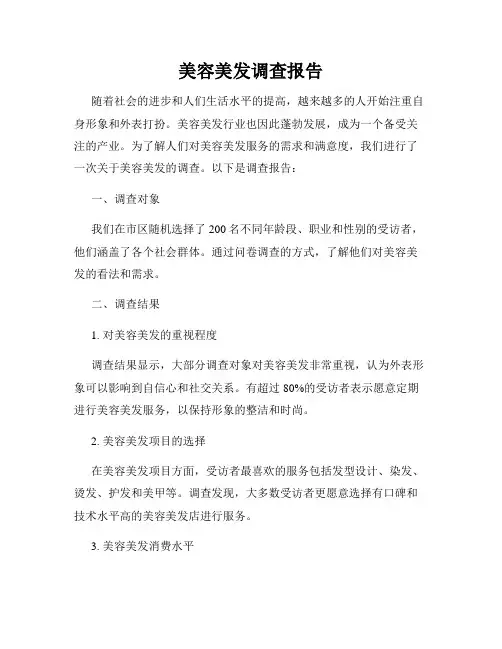 美容美发调查报告

随着社会的进步和人们生活水平的提高，越来越多的人开始注重自身形象和外表打扮。美容美发行业也因此蓬勃发展，成为一个备受关注的产业。为了解人们对美容美发服务的需求和满意度，我们进行了一次关于美容美发的调查。以下是调查报告：

一、调查对象

我们在市区随机选择了 200 名不同年龄段、职业和性别的受访者，他们涵盖了各个社会群体。通过问卷调查的方式，了解他们对美容美发的看法和需求。

二、调查结果

1. 对美容美发的重视程度

调查结果显示，大部分调查对象对美容美发非常重视，认为外表形象可以影响到自信心和社交关系。有超过 80%的受访者表示愿意定期进行美容美发服务，以保持形象的整洁和时尚。

2. 美容美发项目的选择

在美容美发项目方面，受访者最喜欢的服务包括发型设计、染发、烫发、护发和美甲等。调查发现，大多数受访者更愿意选择有口碑和技术水平高的美容美发店进行服务。

3. 美容美发消费水平